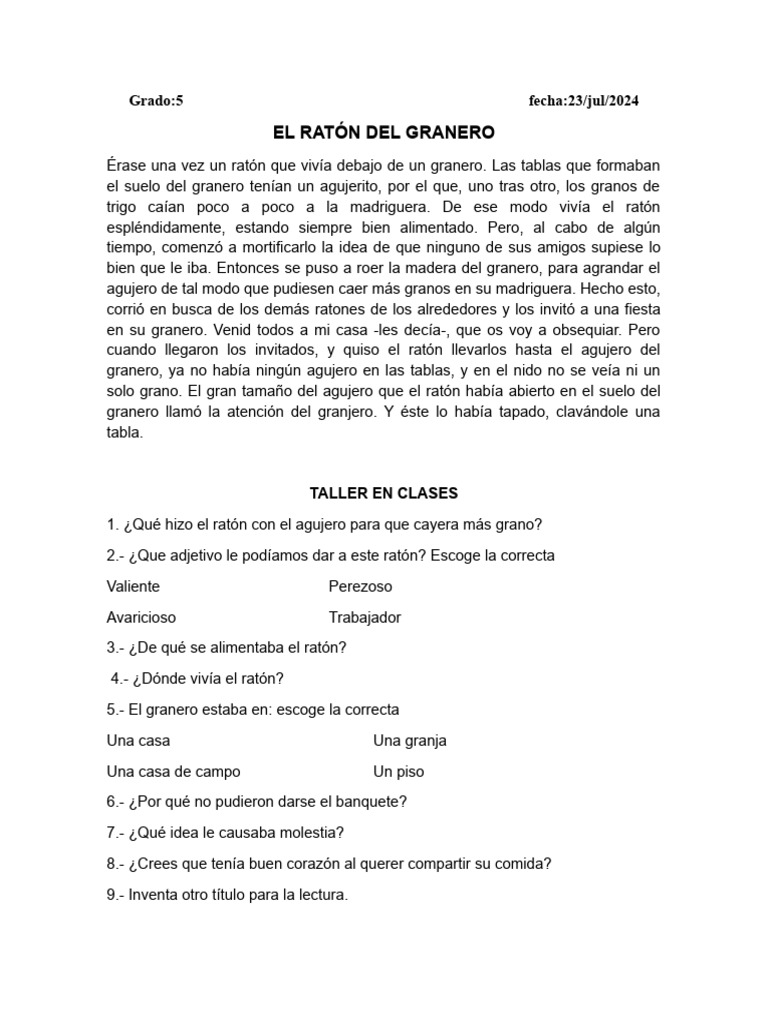 Grado:5 fecha:23/jul/2024

EL RATÓN DEL GRANERO

Érase una vez un ratón que vivía debajo de un granero. Las tablas que formaban el suelo del granero tenían un agujerito, por el que, uno tras otro, los granos de trigo caían poco a poco a la madriguera. De ese modo vivía el ratón espléndidamente, estando siempre bien alimentado. Pero, al cabo de algún tiempo, comenzó a mortificarlo la idea de que ninguno de sus amigos supiese lo bien que le iba. Entonces se puso a roer la madera del granero, para agrandar el agujero de tal modo que pudiesen caer más granos en su madriguera. Hecho esto, corrió en busca de los demás ratones de los alrededores y los invitó a una fiesta en su granero. Venid todos a mi casa -les decía-, que os voy a obsequiar. Pero cuando llegaron los invitados, y quiso el ratón llevarlos hasta el agujero del granero, ya no había ningún agujero en las tablas, y en el nido no se veía ni un solo grano. El gran tamaño del agujero que el ratón había abierto en el suelo del granero llamó la atención del granjero. Y éste lo había tapado, clavándole una tabla.

TALLER EN CLASES

1. ¿Qué hizo el ratón con el agujero para que cayera más grano?

2.- ¿Que adjetivo le podíamos dar a este ratón? Escoge la correcta

Valiente Perezoso

Avaricioso Trabajador

3.- ¿De qué se alimentaba el ratón?

4.- ¿Dónde vivía el ratón?

5.- El granero estaba en: escoge la correcta

Una casa Una granja

Una casa de campo Un piso

6.- ¿Por qué no pudieron darse el banquete?

7.- ¿Qué idea le causaba molestia?

8.- ¿Crees que tenía buen corazón al querer compartir su comida?

9.- Inventa otro título para la lectura.